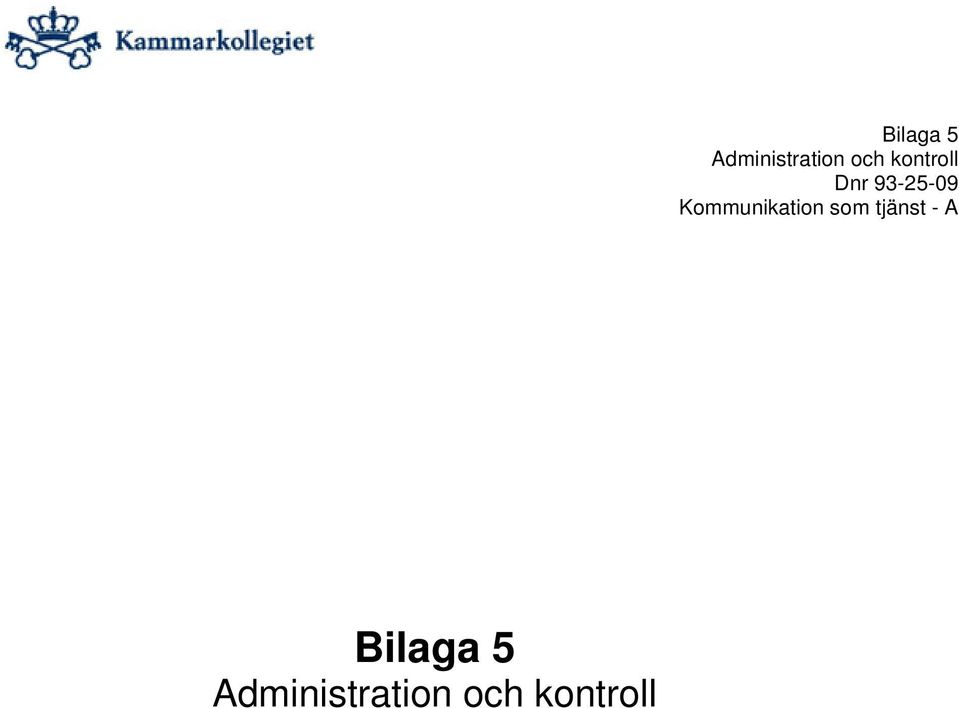 Kammarkollegiet

Bilaga 5
Administration och kontroll
Dnr 93-25-09
Kommunikation som tjänst - A

Bilaga 5
Administration och kontroll